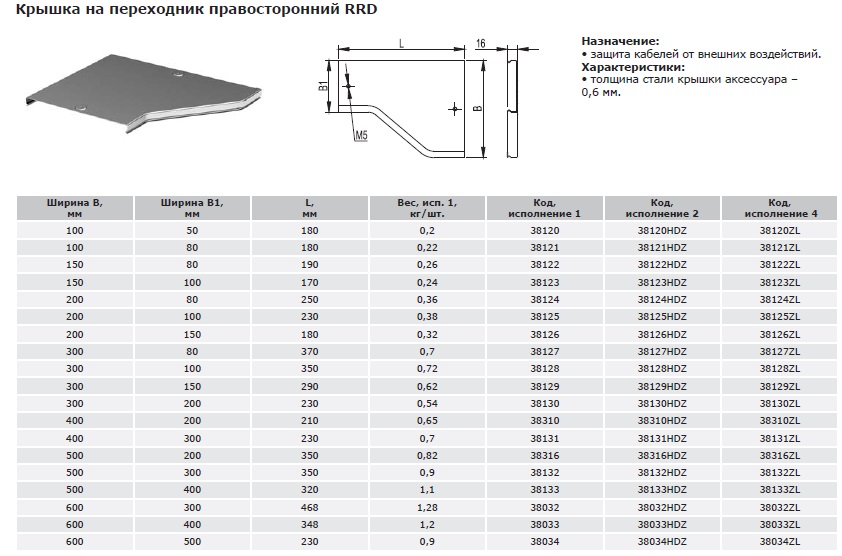 Крышка на переходник правосторонний RRD

L
16
B1
B
M5

**Назначение:**
• защита кабелей от внешних воздействий.
**Характеристики:**
• толщина стали крышки аксессуара – 0,6 мм.

| Ширина B, мм | Ширина B1, мм | L, мм | Вес, исп. 1, кг/шт. | Код, исполнение 1 | Код, исполнение 2 | Код, исполнение 4 |
|---|---|---|---|---|---|---|
| 100 | 50 | 180 | 0,2 | 38120 | 38120HDZ | 38120ZL |
| 100 | 80 | 180 | 0,22 | 38121 | 38121HDZ | 38121ZL |
| 150 | 80 | 190 | 0,26 | 38122 | 38122HDZ | 38122ZL |
| 150 | 100 | 170 | 0,24 | 38123 | 38123HDZ | 38123ZL |
| 200 | 80 | 250 | 0,36 | 38124 | 38124HDZ | 38124ZL |
| 200 | 100 | 230 | 0,38 | 38125 | 38125HDZ | 38125ZL |
| 200 | 150 | 180 | 0,32 | 38126 | 38126HDZ | 38126ZL |
| 300 | 80 | 370 | 0,7 | 38127 | 38127HDZ | 38127ZL |
| 300 | 100 | 350 | 0,72 | 38128 | 38128HDZ | 38128ZL |
| 300 | 150 | 290 | 0,62 | 38129 | 38129HDZ | 38129ZL |
| 300 | 200 | 230 | 0,54 | 38130 | 38130HDZ | 38130ZL |
| 400 | 200 | 210 | 0,65 | 38310 | 38310HDZ | 38310ZL |
| 400 | 300 | 230 | 0,7 | 38131 | 38131HDZ | 38131ZL |
| 500 | 200 | 350 | 0,82 | 38316 | 38316HDZ | 38316ZL |
| 500 | 300 | 350 | 0,9 | 38132 | 38132HDZ | 38132ZL |
| 500 | 400 | 320 | 1,1 | 38133 | 38133HDZ | 38133ZL |
| 600 | 300 | 468 | 1,28 | 38032 | 38032HDZ | 38032ZL |
| 600 | 400 | 348 | 1,2 | 38033 | 38033HDZ | 38033ZL |
| 600 | 500 | 230 | 0,9 | 38034 | 38034HDZ | 38034ZL |